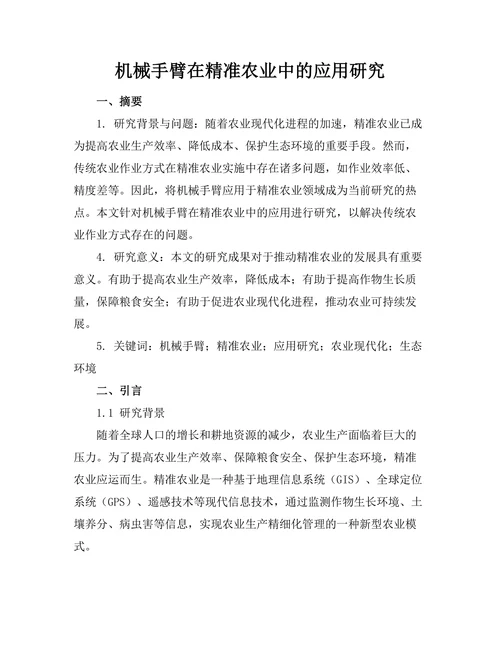 机械手臂在精准农业中的应用研究

一、摘要

1. 研究背景与问题：随着农业现代化进程的加速，精准农业已成为提高农业生产效率、降低成本、保护生态环境的重要手段。然而，传统农业作业方式在精准农业实施中存在诸多问题，如作业效率低、精度差等。因此，将机械手臂应用于精准农业领域成为当前研究的热点。本文针对机械手臂在精准农业中的应用进行研究，以解决传统农业作业方式存在的问题。

4. 研究意义：本文的研究成果对于推动精准农业的发展具有重要意义。有助于提高农业生产效率，降低成本；有助于提高作物生长质量，保障粮食安全；有助于促进农业现代化进程，推动农业可持续发展。

5. 关键词：机械手臂；精准农业；应用研究；农业现代化；生态环境

二、引言

1.1 研究背景

随着全球人口的增长和耕地资源的减少，农业生产面临着巨大的压力。为了提高农业生产效率、保障粮食安全、保护生态环境，精准农业应运而生。精准农业是一种基于地理信息系统（GIS）、全球定位系统（GPS）、遥感技术等现代信息技术，通过监测作物生长环境、土壤养分、病虫害等信息，实现农业生产精细化管理的一种新型农业模式。